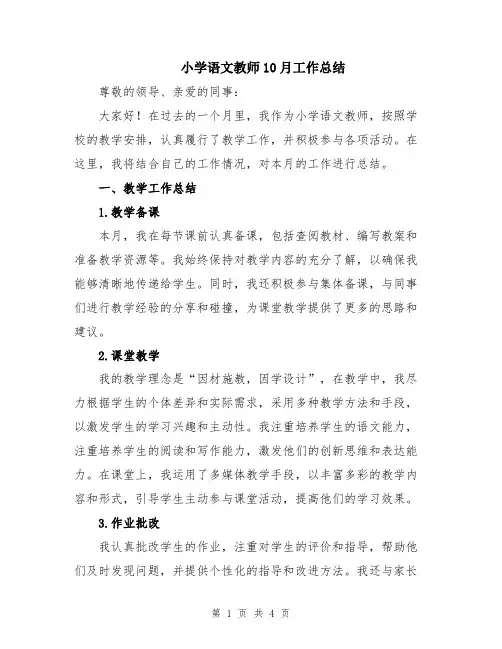 小学语文教师10月工作总结

尊敬的领导、亲爱的同事：

大家好！在过去的一个月里，我作为小学语文教师，按照学校的教学安排，认真履行了教学工作，并积极参与各项活动。在这里，我将结合自己的工作情况，对本月的工作进行总结。

一、教学工作总结

1.教学备课

本月，我在每节课前认真备课，包括查阅教材、编写教案和准备教学资源等。我始终保持对教学内容的充分了解，以确保我能够清晰地传递给学生。同时，我还积极参与集体备课，与同事们进行教学经验的分享和碰撞，为课堂教学提供了更多的思路和建议。

2.课堂教学

我的教学理念是“因材施教，因学设计”，在教学中，我尽力根据学生的个体差异和实际需求，采用多种教学方法和手段，以激发学生的学习兴趣和主动性。我注重培养学生的语文能力，注重培养学生的阅读和写作能力，激发他们的创新思维和表达能力。在课堂上，我运用了多媒体教学手段，以丰富多彩的教学内容和形式，引导学生主动参与课堂活动，提高他们的学习效果。

3.作业批改

我认真批改学生的作业，注重对学生的评价和指导，帮助他们及时发现问题，并提供个性化的指导和改进方法。我还与家长

第 1 页 共 4 页